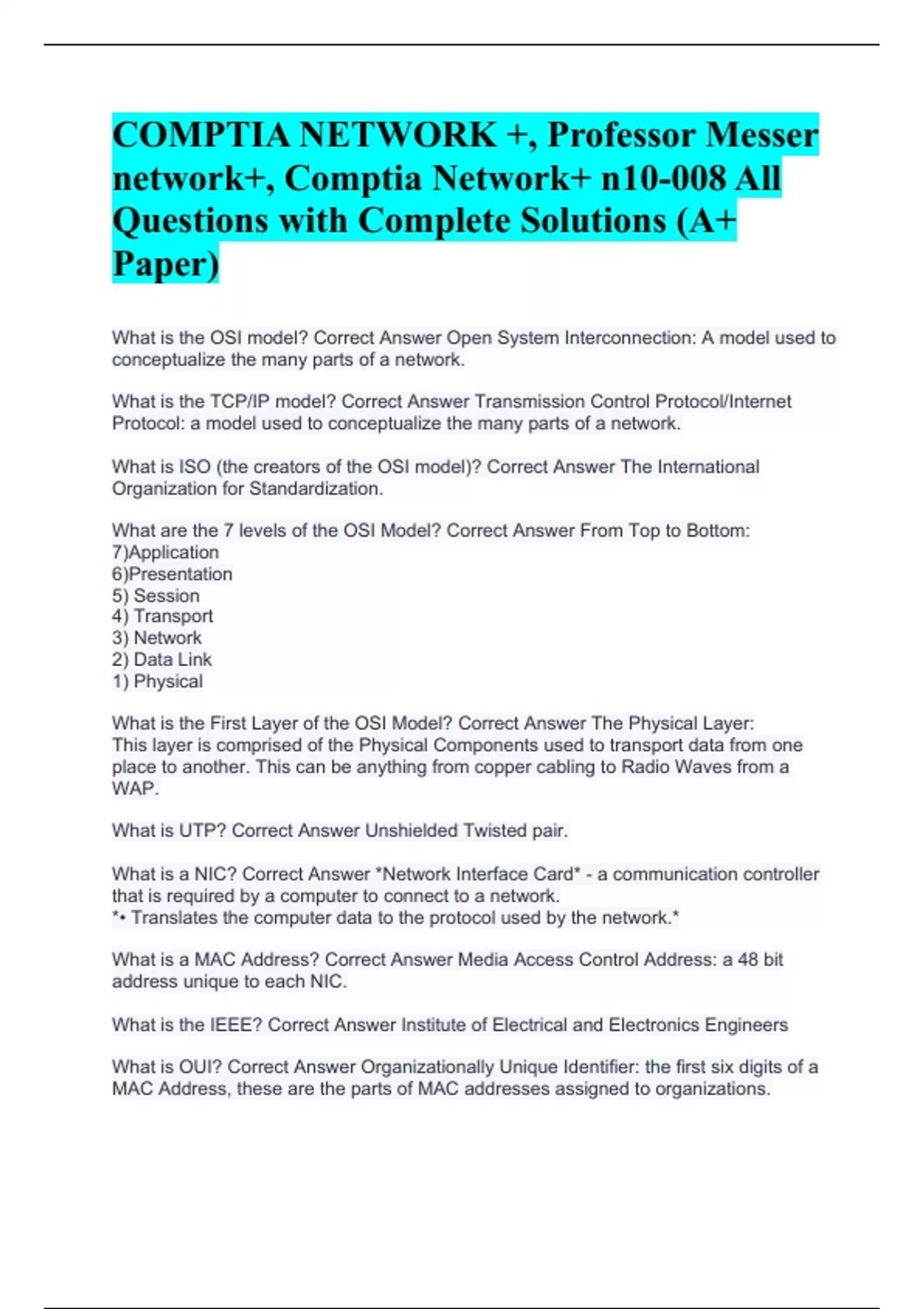 COMPTIA NETWORK +, Professor Messer network+, Comptia Network+ n10-008 All Questions with Complete Solutions (A+ Paper)

What is the OSI model? Correct Answer Open System Interconnection: A model used to conceptualize the many parts of a network.

What is the TCP/IP model? Correct Answer Transmission Control Protocol/Internet Protocol: a model used to conceptualize the many parts of a network.

What is ISO (the creators of the OSI model)? Correct Answer The International Organization for Standardization.

What are the 7 levels of the OSI Model? Correct Answer From Top to Bottom:
7)Application
6)Presentation
5) Session
4) Transport
3) Network
2) Data Link
1) Physical

What is the First Layer of the OSI Model? Correct Answer The Physical Layer:
This layer is comprised of the Physical Components used to transport data from one place to another. This can be anything from copper cabling to Radio Waves from a WAP.

What is UTP? Correct Answer Unshielded Twisted pair.

What is a NIC? Correct Answer *Network Interface Card* - a communication controller that is required by a computer to connect to a network.
*• Translates the computer data to the protocol used by the network.*

What is a MAC Address? Correct Answer Media Access Control Address: a 48 bit address unique to each NIC.

What is the IEEE? Correct Answer Institute of Electrical and Electronics Engineers

What is OUI? Correct Answer Organizationally Unique Identifier: the first six digits of a MAC Address, these are the parts of MAC addresses assigned to organizations.